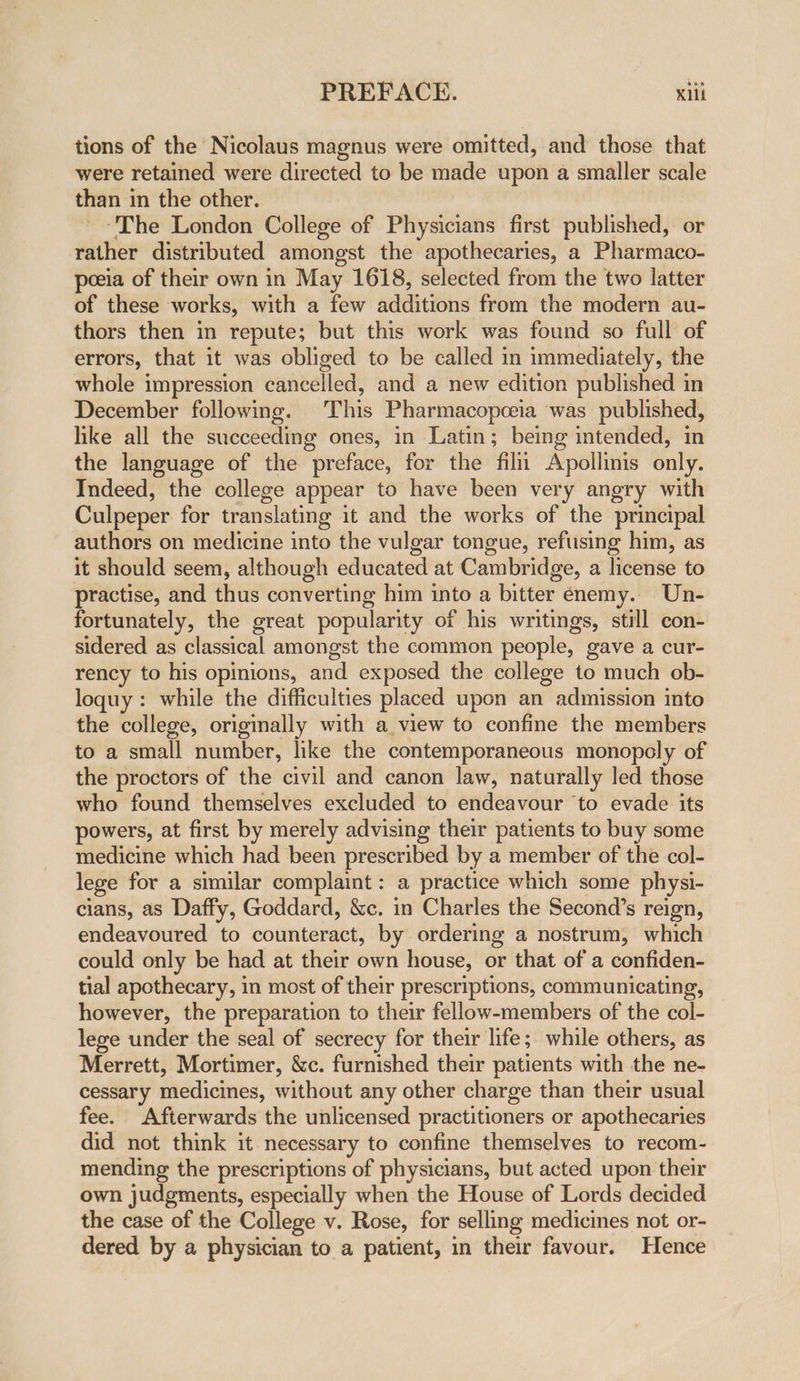 PREFACE. xiii

tions of the Nicolaus magnus were omitted, and those that were retained were directed to be made upon a smaller scale than in the other.

The London College of Physicians first published, or rather distributed amongst the apothecaries, a Pharmacopœia of their own in May 1618, selected from the two latter of these works, with a few additions from the modern authors then in repute; but this work was found so full of errors, that it was obliged to be called in immediately, the whole impression cancelled, and a new edition published in December following. This Pharmacopœia was published, like all the succeeding ones, in Latin; being intended, in the language of the preface, for the filii Apollinis only. Indeed, the college appear to have been very angry with Culpeper for translating it and the works of the principal authors on medicine into the vulgar tongue, refusing him, as it should seem, although educated at Cambridge, a license to practise, and thus converting him into a bitter enemy. Unfortunately, the great popularity of his writings, still considered as classical amongst the common people, gave a currency to his opinions, and exposed the college to much obloquy: while the difficulties placed upon an admission into the college, originally with a view to confine the members to a small number, like the contemporaneous monopoly of the proctors of the civil and canon law, naturally led those who found themselves excluded to endeavour to evade its powers, at first by merely advising their patients to buy some medicine which had been prescribed by a member of the college for a similar complaint: a practice which some physicians, as Daffy, Goddard, &c. in Charles the Second's reign, endeavoured to counteract, by ordering a nostrum, which could only be had at their own house, or that of a confidential apothecary, in most of their prescriptions, communicating, however, the preparation to their fellow-members of the college under the seal of secrecy for their life; while others, as Merrett, Mortimer, &c. furnished their patients with the necessary medicines, without any other charge than their usual fee. Afterwards the unlicensed practitioners or apothecaries did not think it necessary to confine themselves to recommending the prescriptions of physicians, but acted upon their own judgments, especially when the House of Lords decided the case of the College v. Rose, for selling medicines not ordered by a physician to a patient, in their favour. Hence